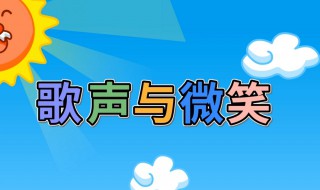 歌声与微笑